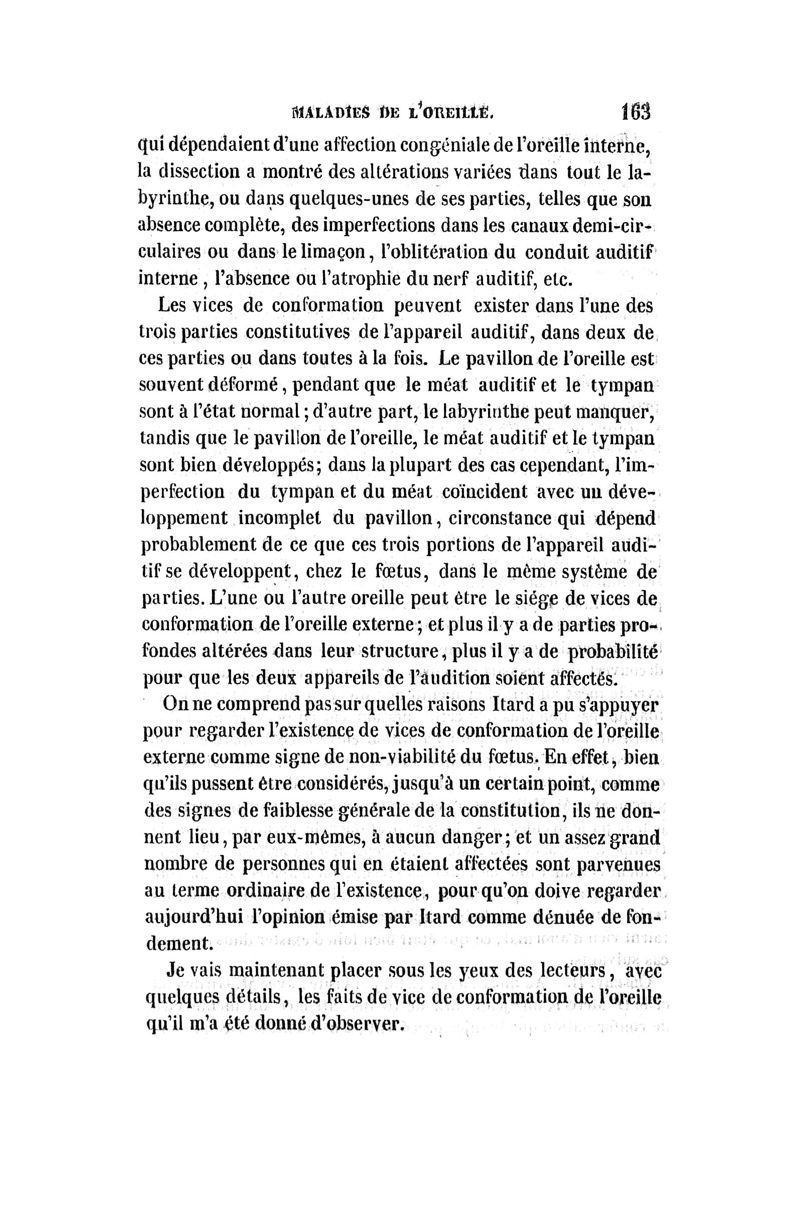 MALADIES DE L'OREILLE. 163

qui dépendaient d'une affection congéniale de l'oreille interne, la dissection a montré des altérations variées dans tout le labyrinthe, ou dans quelques-unes de ses parties, telles que son absence complète, des imperfections dans les canaux demi-circulaires ou dans le limaçon, l'oblitération du conduit auditif interne, l'absence ou l'atrophie du nerf auditif, etc.

Les vices de conformation peuvent exister dans l'une des trois parties constitutives de l'appareil auditif, dans deux de ces parties ou dans toutes à la fois. Le pavillon de l'oreille est souvent déformé, pendant que le méat auditif et le tympan sont à l'état normal; d'autre part, le labyrinthe peut manquer, tandis que le pavillon de l'oreille, le méat auditif et le tympan sont bien développés; dans la plupart des cas cependant, l'imperfection du tympan et du méat coïncident avec un développement incomplet du pavillon, circonstance qui dépend probablement de ce que ces trois portions de l'appareil auditif se développent, chez le fœtus, dans le même système de parties. L'une ou l'autre oreille peut être le siége de vices de conformation de l'oreille externe; et plus il y a de parties profondes altérées dans leur structure, plus il y a de probabilité pour que les deux appareils de l'audition soient affectés.

On ne comprend pas sur quelles raisons Itard a pu s'appuyer pour regarder l'existence de vices de conformation de l'oreille externe comme signe de non-viabilité du fœtus. En effet, bien qu'ils pussent être considérés, jusqu'à un certain point, comme des signes de faiblesse générale de la constitution, ils ne donnent lieu, par eux-mêmes, à aucun danger; et un assez grand nombre de personnes qui en étaient affectées sont parvenues au terme ordinaire de l'existence, pour qu'on doive regarder aujourd'hui l'opinion émise par Itard comme dénuée de fondement.

Je vais maintenant placer sous les yeux des lecteurs, avec quelques détails, les faits de vice de conformation de l'oreille qu'il m'a été donné d'observer.